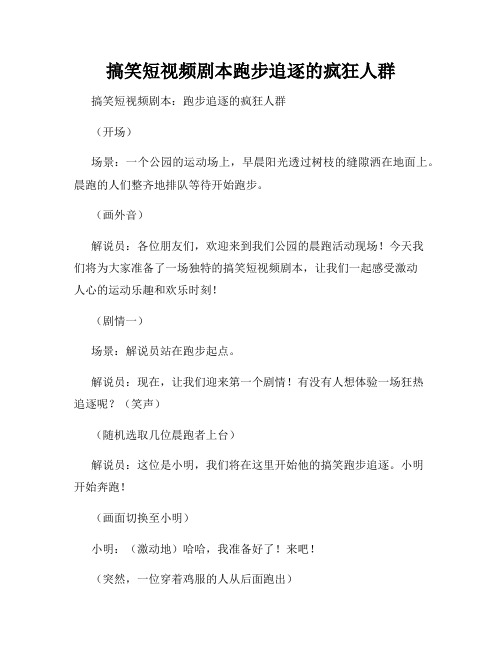 搞笑短视频剧本跑步追逐的疯狂人群

搞笑短视频剧本：跑步追逐的疯狂人群

（开场）

场景：一个公园的运动场上，早晨阳光透过树枝的缝隙洒在地面上。晨跑的人们整齐地排队等待开始跑步。

（画外音）

解说员：各位朋友们，欢迎来到我们公园的晨跑活动现场！今天我们将为大家准备了一场独特的搞笑短视频剧本，让我们一起感受激动人心的运动乐趣和欢乐时刻！

（剧情一）

场景：解说员站在跑步起点。

解说员：现在，让我们迎来第一个剧情！有没有人想体验一场狂热追逐呢？（笑声）

（随机选取几位晨跑者上台）

解说员：这位是小明，我们将在这里开始他的搞笑跑步追逐。小明开始奔跑！

（画面切换至小明）

小明：（激动地）哈哈，我准备好了！来吧！

（突然，一位穿着鸡服的人从后面跑出）